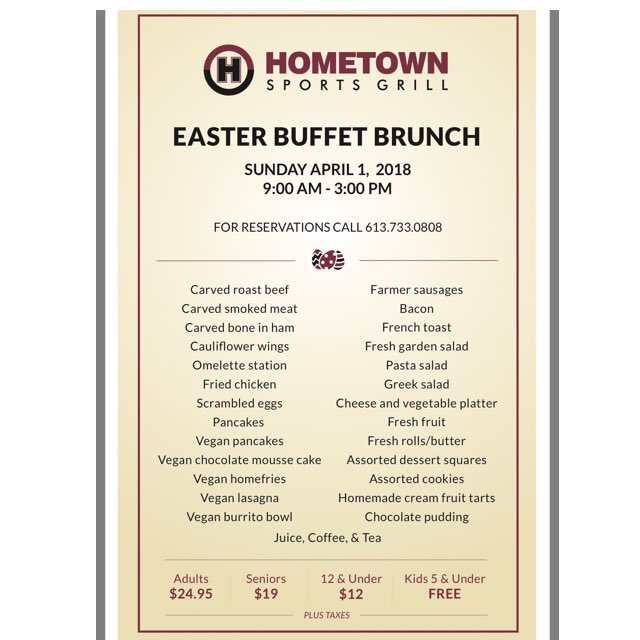 H HOMETOWN
SPORTS GRILL

EASTER BUFFET BRUNCH

SUNDAY APRIL 1, 2018
9:00 AM - 3:00 PM

FOR RESERVATIONS CALL 613.733.0808

Carved roast beef
Carved smoked meat
Carved bone in ham
Cauliflower wings
Omelette station
Fried chicken
Scrambled eggs
Pancakes
Vegan pancakes
Vegan chocolate mousse cake
Vegan homefries
Vegan lasagna
Vegan burrito bowl

Farmer sausages
Bacon
French toast
Fresh garden salad
Pasta salad
Greek salad
Cheese and vegetable platter
Fresh fruit
Fresh rolls/butter
Assorted dessert squares
Assorted cookies
Homemade cream fruit tarts
Chocolate pudding

Juice, Coffee, & Tea

| Adults | Seniors | 12 & Under | Kids 5 & Under |
|---|---|---|---|
| $24.95 | $19 | $12 | FREE |

PLUS TAXES